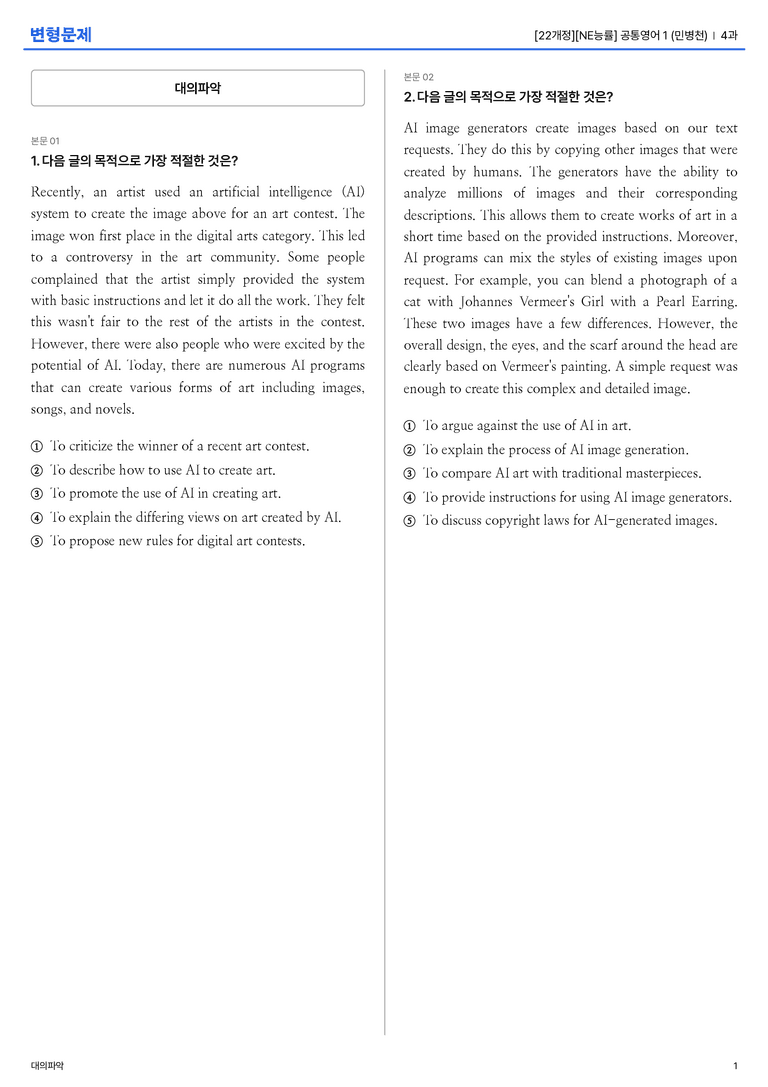 변형문제

[22개정][NE능률] 공통영어 1 (민병천) | 4과

대의파악

본문 01

1. 다음 글의 목적으로 가장 적절한 것은?

Recently, an artist used an artificial intelligence (AI) system to create the image above for an art contest. The image won first place in the digital arts category. This led to a controversy in the art community. Some people complained that the artist simply provided the system with basic instructions and let it do all the work. They felt this wasn't fair to the rest of the artists in the contest. However, there were also people who were excited by the potential of AI. Today, there are numerous AI programs that can create various forms of art including images, songs, and novels.

① To criticize the winner of a recent art contest.
② To describe how to use AI to create art.
③ To promote the use of AI in creating art.
④ To explain the differing views on art created by AI.
⑤ To propose new rules for digital art contests.

본문 02

2. 다음 글의 목적으로 가장 적절한 것은?

AI image generators create images based on our text requests. They do this by copying other images that were created by humans. The generators have the ability to analyze millions of images and their corresponding descriptions. This allows them to create works of art in a short time based on the provided instructions. Moreover, AI programs can mix the styles of existing images upon request. For example, you can blend a photograph of a cat with Johannes Vermeer's Girl with a Pearl Earring. These two images have a few differences. However, the overall design, the eyes, and the scarf around the head are clearly based on Vermeer's painting. A simple request was enough to create this complex and detailed image.

① To argue against the use of AI in art.
② To explain the process of AI image generation.
③ To compare AI art with traditional masterpieces.
④ To provide instructions for using AI image generators.
⑤ To discuss copyright laws for AI-generated images.

대의파악

1